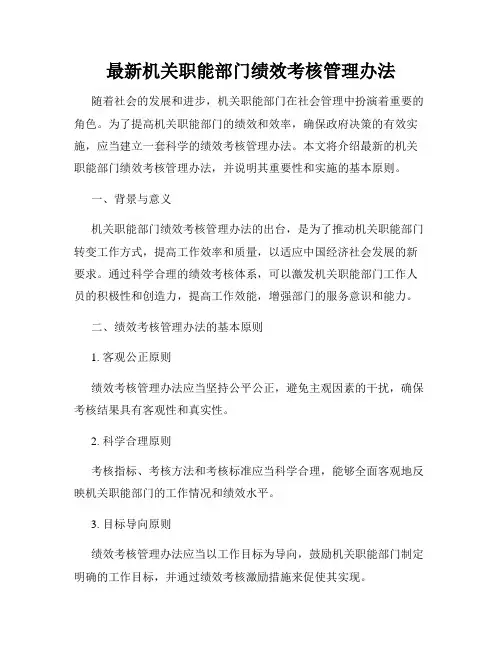 最新机关职能部门绩效考核管理办法

随着社会的发展和进步，机关职能部门在社会管理中扮演着重要的角色。为了提高机关职能部门的绩效和效率，确保政府决策的有效实施，应当建立一套科学的绩效考核管理办法。本文将介绍最新的机关职能部门绩效考核管理办法，并说明其重要性和实施的基本原则。

一、背景与意义

机关职能部门绩效考核管理办法的出台，是为了推动机关职能部门转变工作方式，提高工作效率和质量，以适应中国经济社会发展的新要求。通过科学合理的绩效考核体系，可以激发机关职能部门工作人员的积极性和创造力，提高工作效能，增强部门的服务意识和能力。

二、绩效考核管理办法的基本原则

1. 客观公正原则

绩效考核管理办法应当坚持公平公正，避免主观因素的干扰，确保考核结果具有客观性和真实性。

2. 科学合理原则

考核指标、考核方法和考核标准应当科学合理，能够全面客观地反映机关职能部门的工作情况和绩效水平。

3. 目标导向原则

绩效考核管理办法应当以工作目标为导向，鼓励机关职能部门制定明确的工作目标，并通过绩效考核激励措施来促使其实现。